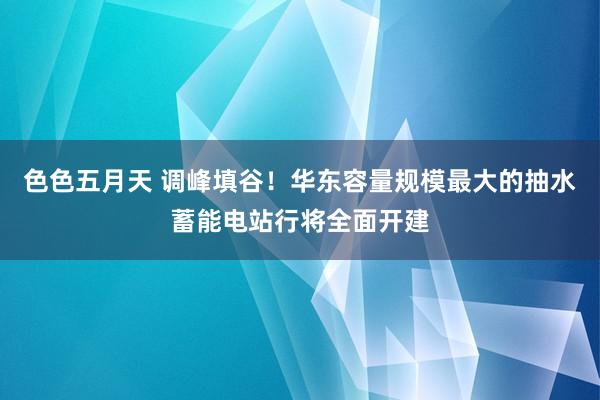 色色五月天 调峰填谷！华东容量规模最大的抽水蓄能电站行将全面开建